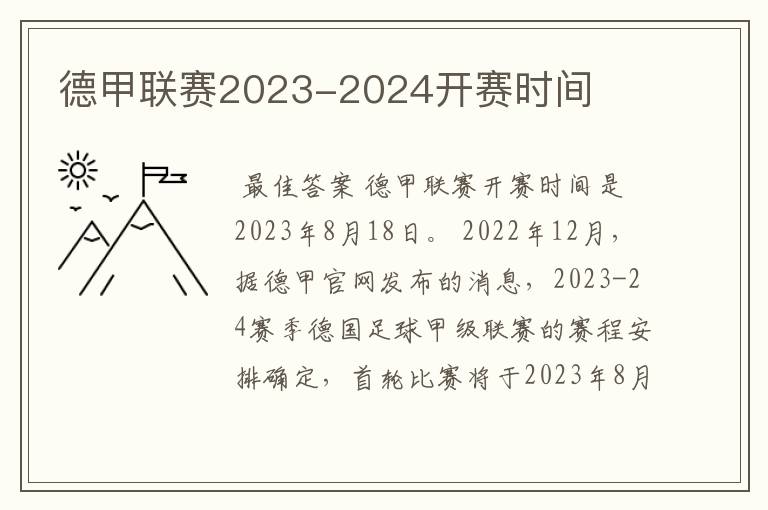 德甲联赛2023-2024开赛时间

最佳答案 德甲联赛开赛时间是2023年8月18日。 2022年12月，据德甲官网发布的消息，2023-24赛季德国足球甲级联赛的赛程安排确定，首轮比赛将于2023年8月